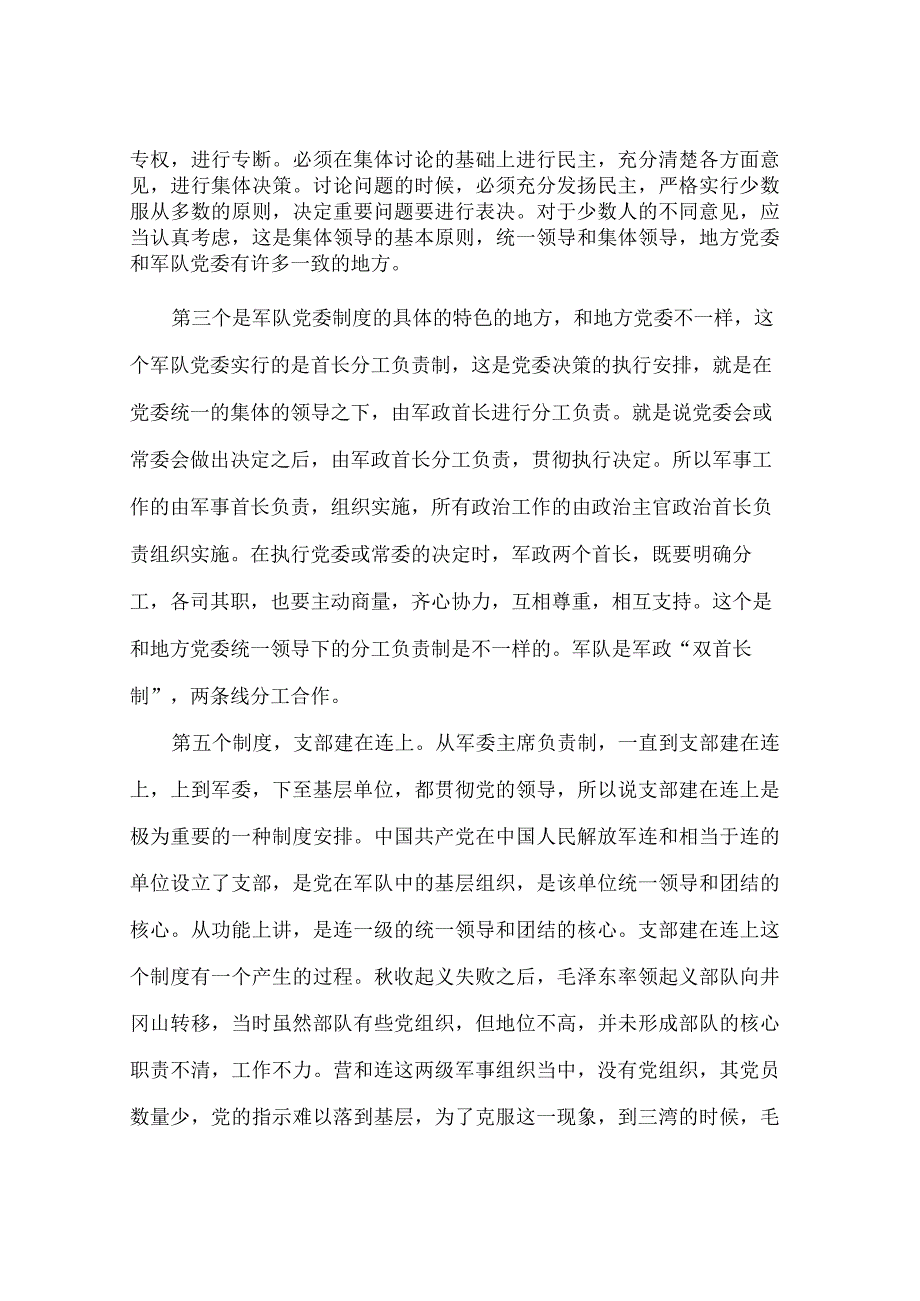 专权，进行专断。必须在集体讨论的基础上进行民主，充分清楚各方面意见，进行集体决策。讨论问题的时候，必须充分发扬民主，严格实行少数服从多数的原则，决定重要问题要进行表决。对于少数人的不同意见，应当认真考虑，这是集体领导的基本原则，统一领导和集体领导，地方党委和军队党委有许多一致的地方。

第三个是军队党委制度的具体的特色的地方，和地方党委不一样，这个军队党委实行的是首长分工负责制，这是党委决策的执行安排，就是在党委统一的集体的领导之下，由军政首长进行分工负责。就是说党委会或常委会做出决定之后，由军政首长分工负责，贯彻执行决定。所以军事工作的由军事首长负责，组织实施，所有政治工作的由政治主官政治首长负责组织实施。在执行党委或常委的决定时，军政两个首长，既要明确分工，各司其职，也要主动商量，齐心协力，互相尊重，相互支持。这个是和地方党委统一领导下的分工负责制是不一样的。军队是军政“双首长制”，两条线分工合作。

第五个制度，支部建在连上。从军委主席负责制，一直到支部建在连上，上到军委，下至基层单位，都贯彻党的领导，所以说支部建在连上是极为重要的一种制度安排。中国共产党在中国人民解放军连和相当于连的单位设立了支部，是党在军队中的基层组织，是该单位统一领导和团结的核心。从功能上讲，是连一级的统一领导和团结的核心。支部建在连上这个制度有一个产生的过程。秋收起义失败之后，毛泽东率领起义部队向井冈山转移，当时虽然部队有些党组织，但地位不高，并未形成部队的核心职责不清，工作不力。营和连这两级军事组织当中，没有党组织，其党员数量少，党的指示难以落到基层，为了克服这一现象，到三湾的时候，毛